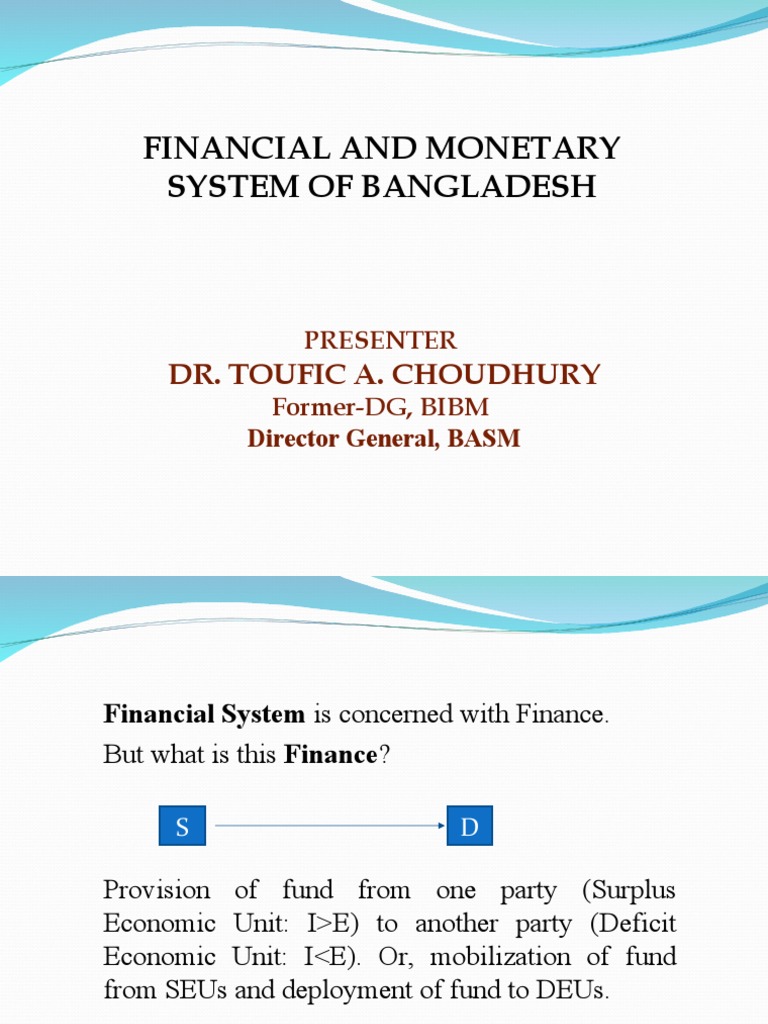 FINANCIAL AND MONETARY SYSTEM OF BANGLADESH

PRESENTER
DR. TOUFIC A. CHOUDHURY
Former-DG, BIBM
Director General, BASM

Financial System is concerned with Finance.
But what is this Finance?

S

D

Provision of fund from one party (Surplus Economic Unit: I>E) to another party (Deficit Economic Unit: I<E). Or, mobilization of fund from SEUs and deployment of fund to DEUs.